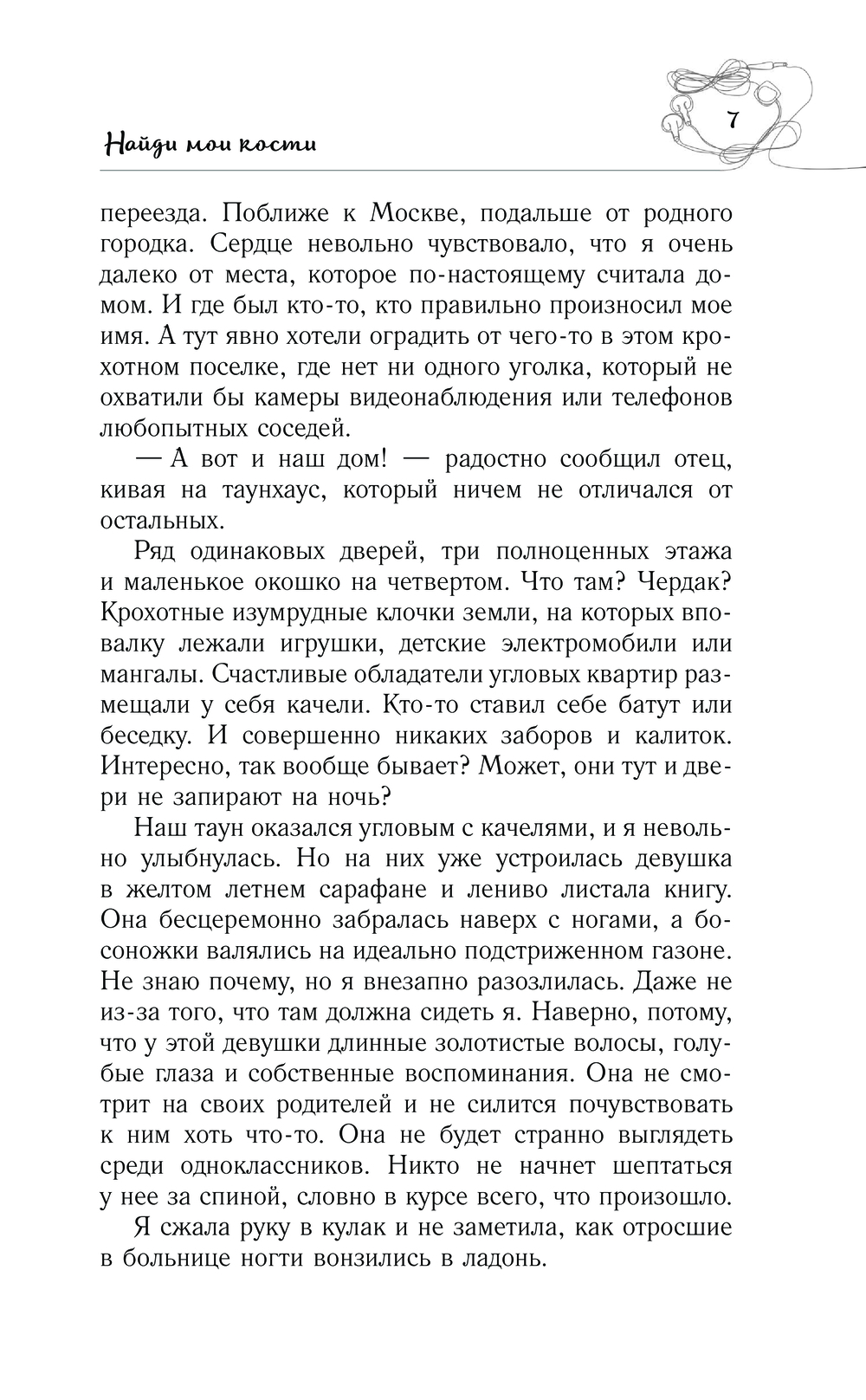 Найди мои кости

7

переезда. Поближе к Москве, подальше от родного городка. Сердце невольно чувствовало, что я очень далеко от места, которое по-настоящему считала домом. И где был кто-то, кто правильно произносил мое имя. А тут явно хотели оградить от чего-то в этом крохотном поселке, где нет ни одного уголка, который не охватили бы камеры видеонаблюдения или телефонов любопытных соседей.

— А вот и наш дом! — радостно сообщил отец, кивая на таунхаус, который ничем не отличался от остальных.

Ряд одинаковых дверей, три полноценных этажа и маленькое окошко на четвертом. Что там? Чердак? Крохотные изумрудные клочки земли, на которых вповалку лежали игрушки, детские электромобили или мангалы. Счастливые обладатели угловых квартир размещали у себя качели. Кто-то ставил себе батут или беседку. И совершенно никаких заборов и калиток. Интересно, так вообще бывает? Может, они тут и двери не запирают на ночь?

Наш таун оказался угловым с качелями, и я невольно улыбнулась. Но на них уже устроилась девушка в желтом летнем сарафане и лениво листала книгу. Она бесцеремонно забралась наверх с ногами, а босоножки валялись на идеально подстриженном газоне. Не знаю почему, но я внезапно разозлилась. Даже не из-за того, что там должна сидеть я. Наверно, потому, что у этой девушки длинные золотистые волосы, голубые глаза и собственные воспоминания. Она не смотрит на своих родителей и не силится почувствовать к ним хоть что-то. Она не будет странно выглядеть среди одноклассников. Никто не начнет шептаться у нее за спиной, словно в курсе всего, что произошло.

Я сжала руку в кулак и не заметила, как отросшие в больнице ногти вонзились в ладонь.